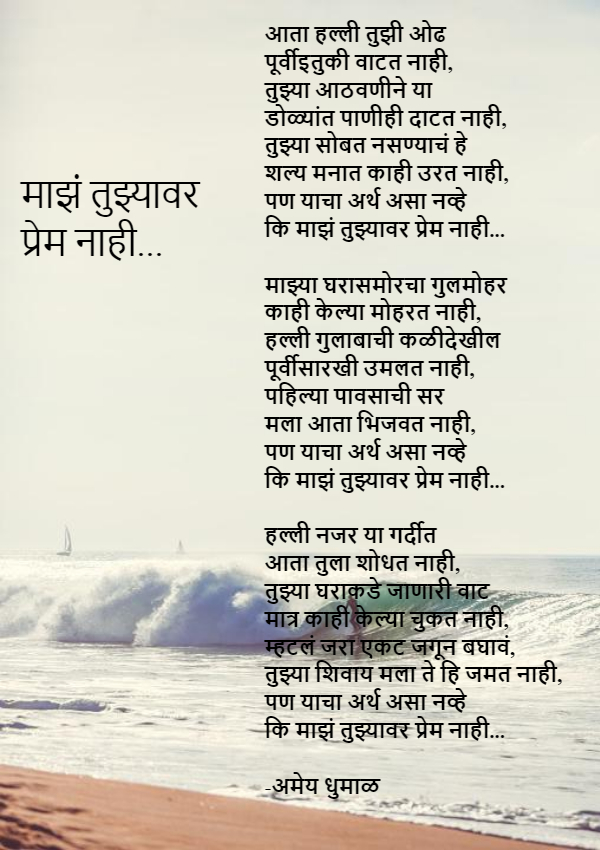 माझं तुझ्यावर प्रेम नाही...

आता हल्ली तुझी ओढ
पूर्वीइतुकी वाटत नाही,
तुझ्या आठवणीने या
डोळ्यांत पाणीही दाटत नाही,
तुझ्या सोबत नसण्याचं हे
शल्य मनात काही उरत नाही,
पण याचा अर्थ असा नव्हे
कि माझं तुझ्यावर प्रेम नाही...

माझ्या घरासमोरचा गुलमोहर
काही केल्या मोहरत नाही,
हल्ली गुलाबाची कळीदेखील
पूर्वीसारखी उमलत नाही,
पहिल्या पावसाची सर
मला आता भिजवत नाही,
पण याचा अर्थ असा नव्हे
कि माझं तुझ्यावर प्रेम नाही...

हल्ली नजर या गर्दीत
आता तुला शोधत नाही,
तुझ्या घराकडे जाणारी वाट
मात्र काही केल्या चुकत नाही,
म्हटलं जरा एकट जगून बघावं,
तुझ्या शिवाय मला ते हि जमत नाही,
पण याचा अर्थ असा नव्हे
कि माझं तुझ्यावर प्रेम नाही...

-अमेय धुमाळ